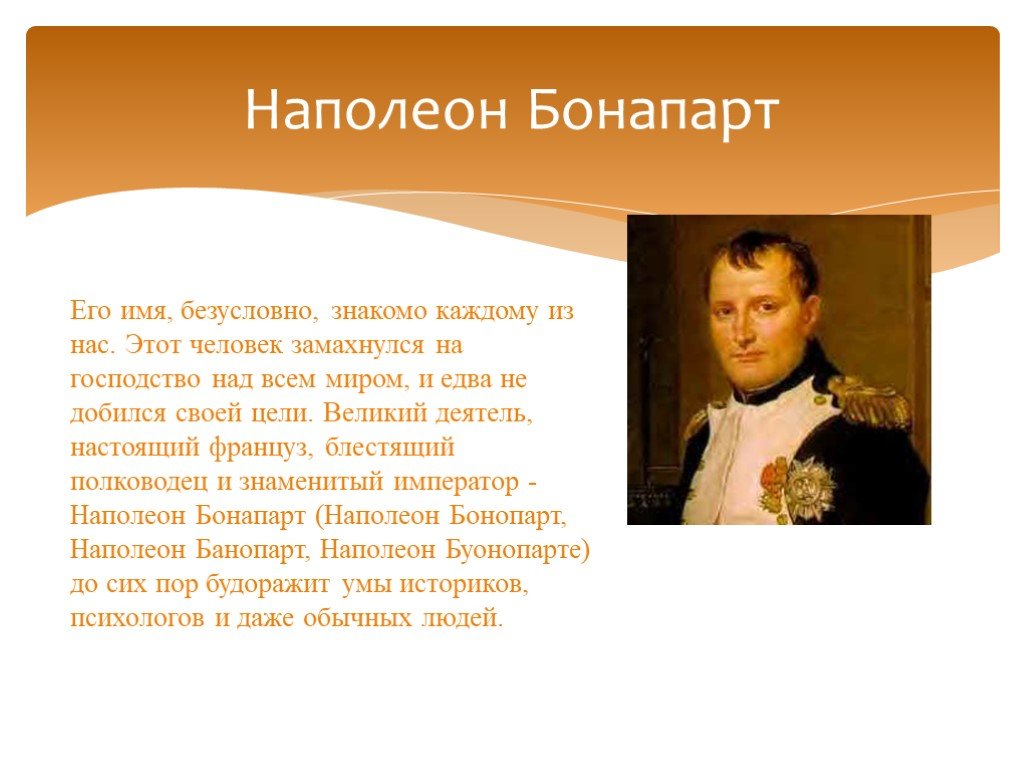 Наполеон Бонапарт

Его имя, безусловно, знакомо каждому из нас. Этот человек замахнулся на господство над всем миром, и едва не добился своей цели. Великий деятель, настоящий француз, блестящий полководец и знаменитый император - Наполеон Бонапарт (Наполеон Бонопарт, Наполеон Банопарт, Наполеон Буонопарте) до сих пор будоражит умы историков, психологов и даже обычных людей.